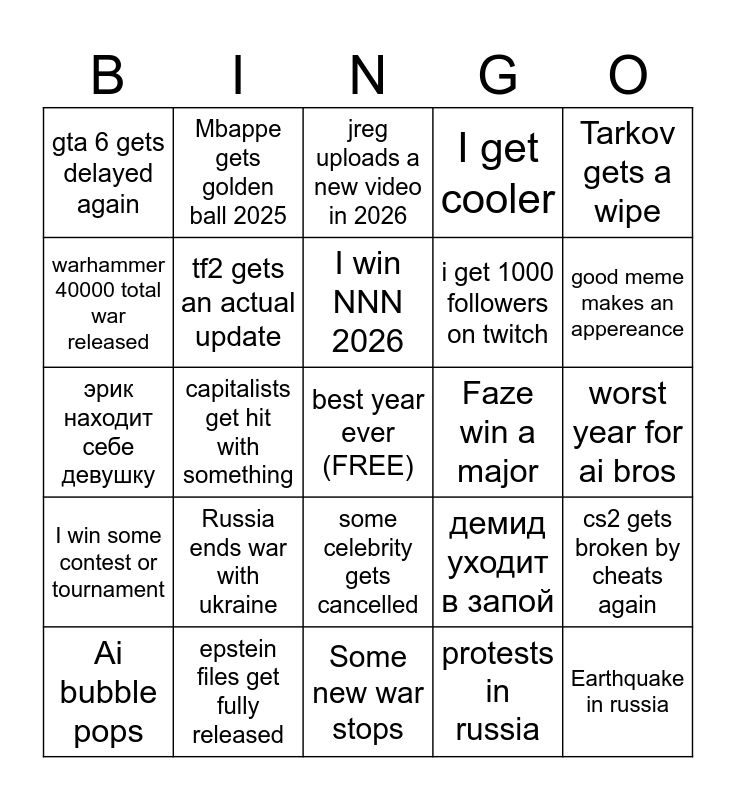 | B | I | N | G | O |
|---|---|---|---|---|
| gta 6 gets delayed again | Mbappe gets golden ball 2025 | jreg uploads a new video in 2026 | I get cooler | Tarkov gets a wipe |
| warhammer 40000 total war released | tf2 gets an actual update | I win NNN 2026 | i get 1000 followers on twitch | good meme makes an appereance |
| эрик находит себе девушку | capitalists get hit with something | best year ever (FREE) | Faze win a major | worst year for ai bros |
| I win some contest or tournament | Russia ends war with ukraine | some celebrity gets cancelled | демид уходит в запой | cs2 gets broken by cheats again |
| Ai bubble pops | epstein files get fully released | Some new war stops | protests in russia | Earthquake in russia |